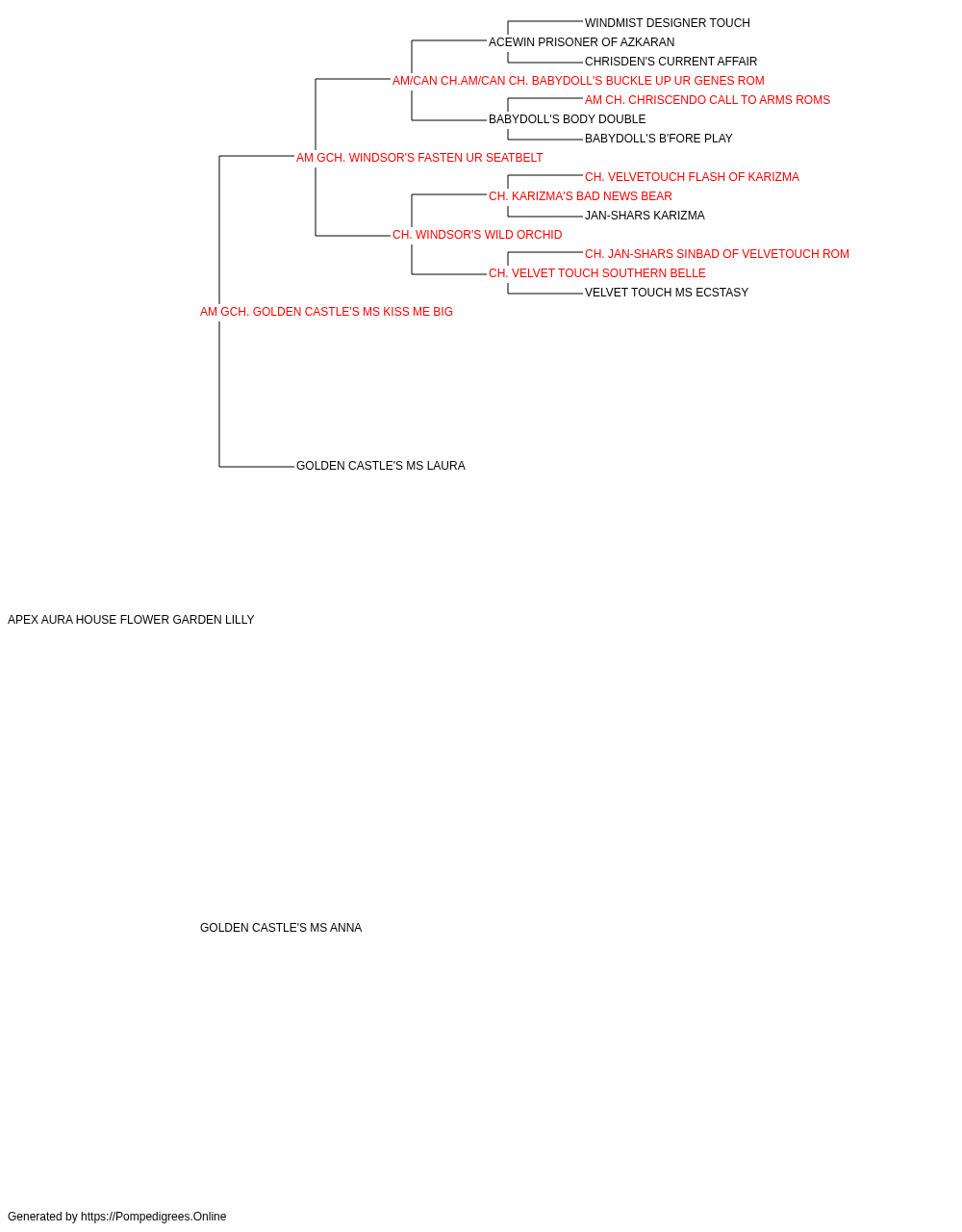 WINDMIST DESIGNER TOUCH
ACEWIN PRISONER OF AZKARAN
CHRISDEN'S CURRENT AFFAIR
AM/CAN CH.AM/CAN CH. BABYDOLL'S BUCKLE UP UR GENES ROM
AM CH. CHRISCENDO CALL TO ARMS ROMS
BABYDOLL'S BODY DOUBLE
BABYDOLL'S B'FORE PLAY
AM GCH. WINDSOR'S FASTEN UR SEATBELT
CH. VELVETOUCH FLASH OF KARIZMA
CH. KARIZMA'S BAD NEWS BEAR
JAN-SHARS KARIZMA
CH. WINDSOR'S WILD ORCHID
CH. JAN-SHARS SINBAD OF VELVETOUCH ROM
CH. VELVET TOUCH SOUTHERN BELLE
VELVET TOUCH MS ECSTASY
AM GCH. GOLDEN CASTLE'S MS KISS ME BIG
GOLDEN CASTLE'S MS LAURA
APEX AURA HOUSE FLOWER GARDEN LILLY
GOLDEN CASTLE'S MS ANNA
Generated by https://Pompedigrees.Online